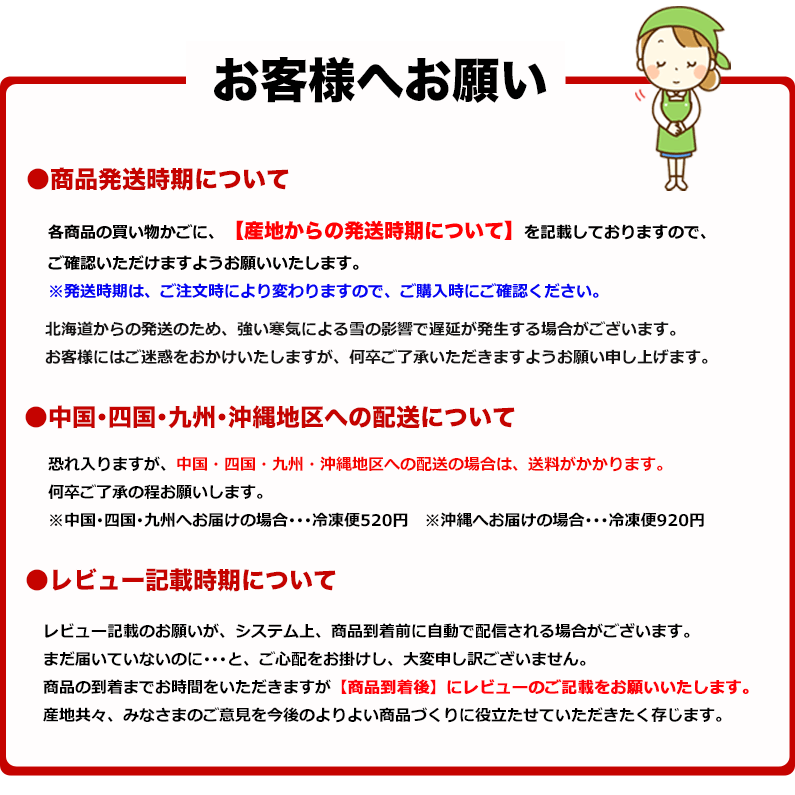 お客様へお願い

●商品発送時期について

各商品の買い物かごに、【産地からの発送時期について】を記載しておりますので、ご確認いただけますようお願いいたします。
※発送時期は、ご注文時により変わりますので、ご購入時にご確認ください。

北海道からの発送のため、強い寒気による雪の影響で遅延が発生する場合がございます。
お客様にはご迷惑をおかけいたしますが、何卒ご了承いただきますようお願い申し上げます。

●中国・四国・九州・沖縄地区への配送について

恐れ入りますが、中国・四国・九州・沖縄地区への配送の場合は、送料がかかります。
何卒ご了承の程お願いします。
※中国・四国・九州へお届けの場合・・・冷凍便520円　※沖縄へお届けの場合・・・冷凍便920円

●レビュー記載時期について

レビュー記載のお願いが、システム上、商品到着前に自動で配信される場合がございます。
まだ届いていないのに・・・と、ご心配をお掛けし、大変申し訳ございません。
商品の到着までお時間をいただきますが【商品到着後】にレビューのご記載をお願いいたします。
産地共々、みなさまのご意見を今後のよりよい商品づくりに役立たせていただきたく存じます。